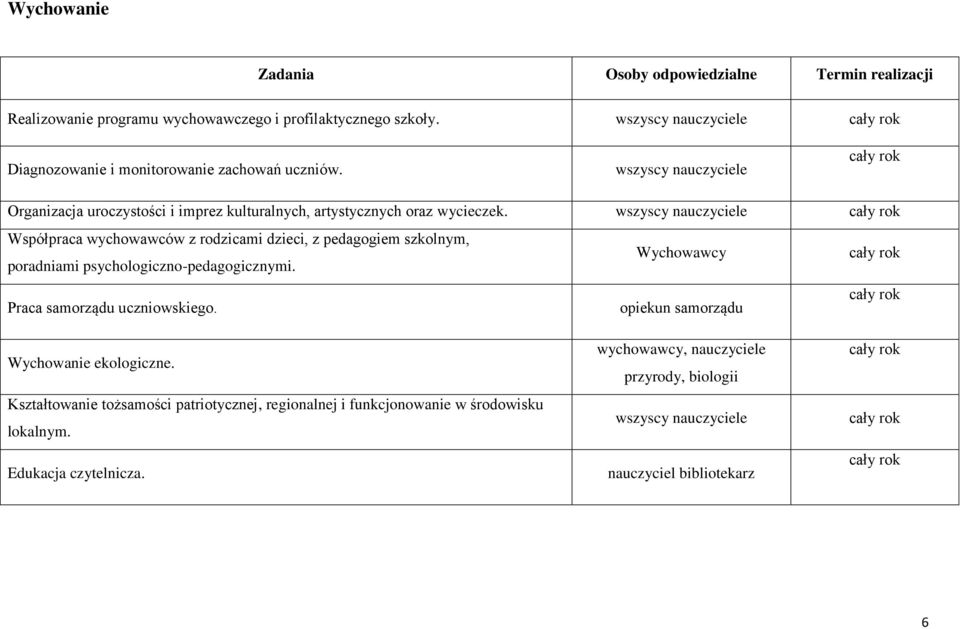 Wychowanie

| Zadania | Osoby odpowiedzialne | Termin realizacji |
|---|---|---|
| Realizowanie programu wychowawczego i profilaktycznego szkoły. | wszyscy nauczyciele | cały rok |
| Diagnozowanie i monitorowanie zachowań uczniów. | wszyscy nauczyciele | cały rok |
| Organizacja uroczystości i imprez kulturalnych, artystycznych oraz wycieczek. | wszyscy nauczyciele | cały rok |
| Współpraca wychowawców z rodzicami dzieci, z pedagogiem szkolnym, poradniami psychologiczno-pedagogicznymi. | Wychowawcy | cały rok |
| Praca samorządu uczniowskiego. | opiekun samorządu | cały rok |
| Wychowanie ekologiczne. | wychowawcy, nauczyciele przyrody, biologii | cały rok |
| Kształtowanie tożsamości patriotycznej, regionalnej i funkcjonowanie w środowisku lokalnym. | wszyscy nauczyciele | cały rok |
| Edukacja czytelnicza. | nauczyciel bibliotekarz | cały rok |

6